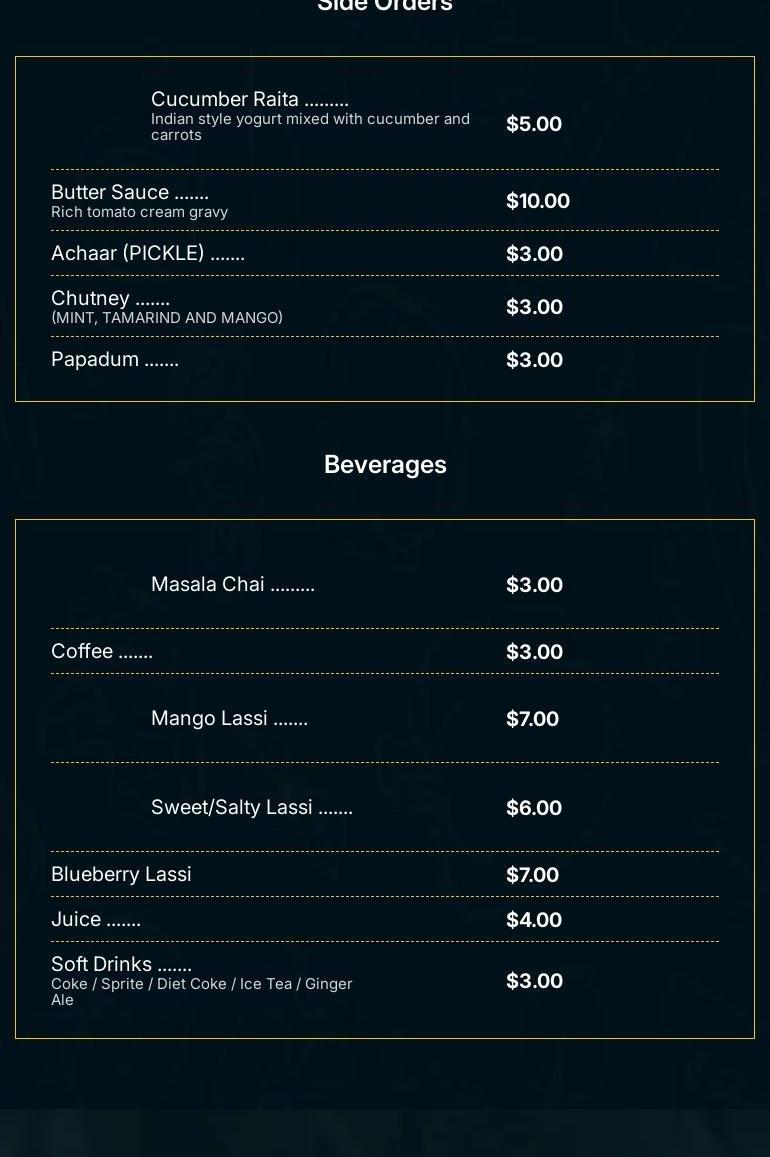 Side Orders

Cucumber Raita .........
Indian style yogurt mixed with cucumber and carrots
$5.00

Butter Sauce .......
Rich tomato cream gravy
$10.00

Achaar (PICKLE) .......
$3.00

Chutney .......
(MINT, TAMARIND AND MANGO)
$3.00

Papadum .......
$3.00

Beverages

Masala Chai .........
$3.00

Coffee .......
$3.00

Mango Lassi .......
$7.00

Sweet/Salty Lassi .......
$6.00

Blueberry Lassi
$7.00

Juice .......
$4.00

Soft Drinks .......
Coke / Sprite / Diet Coke / Ice Tea / Ginger Ale
$3.00